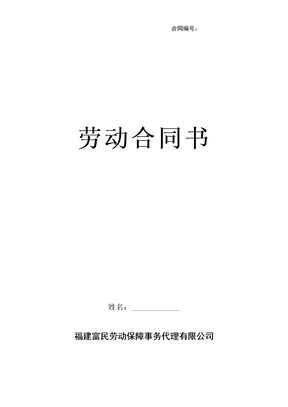 合同编号：

劳动合同书

姓名：____________

福建富民劳动保障事务代理有限公司